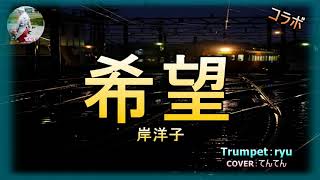 コラボ

希望

岸洋子

Trumpet：ryu
COVER：てんてん